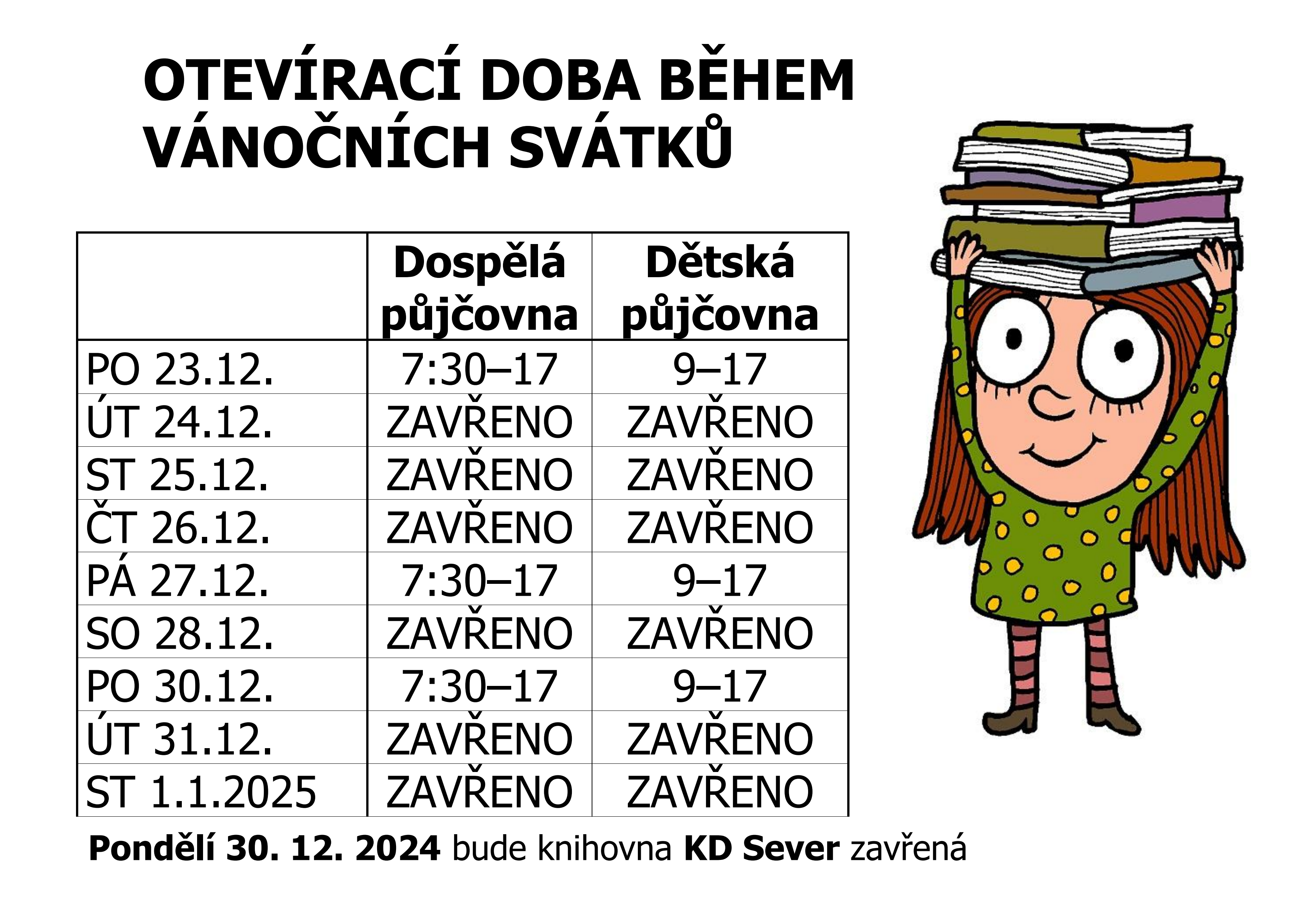 OTEVÍRACÍ DOBA BĚHEM VÁNOČNÍCH SVÁTKŮ

| | Dospělá půjčovna | Dětská půjčovna |
|---|---|---|
| PO 23.12. | 7:30–17 | 9–17 |
| ÚT 24.12. | ZAVŘENO | ZAVŘENO |
| ST 25.12. | ZAVŘENO | ZAVŘENO |
| ČT 26.12. | ZAVŘENO | ZAVŘENO |
| PÁ 27.12. | 7:30–17 | 9–17 |
| SO 28.12. | ZAVŘENO | ZAVŘENO |
| PO 30.12. | 7:30–17 | 9–17 |
| ÚT 31.12. | ZAVŘENO | ZAVŘENO |
| ST 1.1.2025 | ZAVŘENO | ZAVŘENO |

Pondělí 30. 12. 2024 bude knihovna KD Sever zavřená